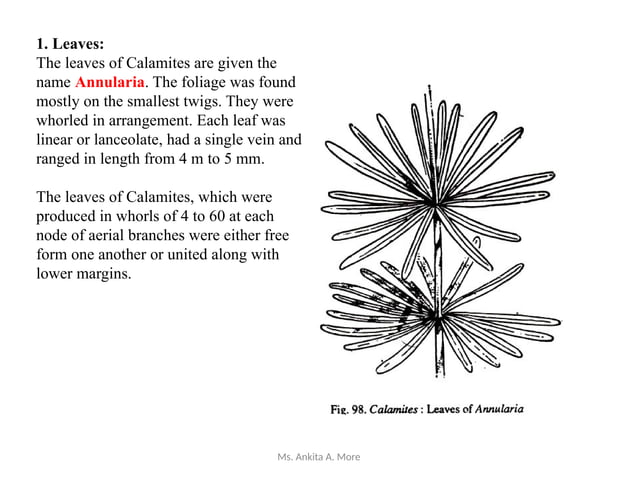 1. Leaves:
The leaves of Calamites are given the name Annularia. The foliage was found mostly on the smallest twigs. They were whorled in arrangement. Each leaf was linear or lanceolate, had a single vein and ranged in length from 4 m to 5 mm.

The leaves of Calamites, which were produced in whorls of 4 to 60 at each node of aerial branches were either free form one another or united along with lower margins.

Fig. 98. Calamites : Leaves of Annularia

Ms. Ankita A. More